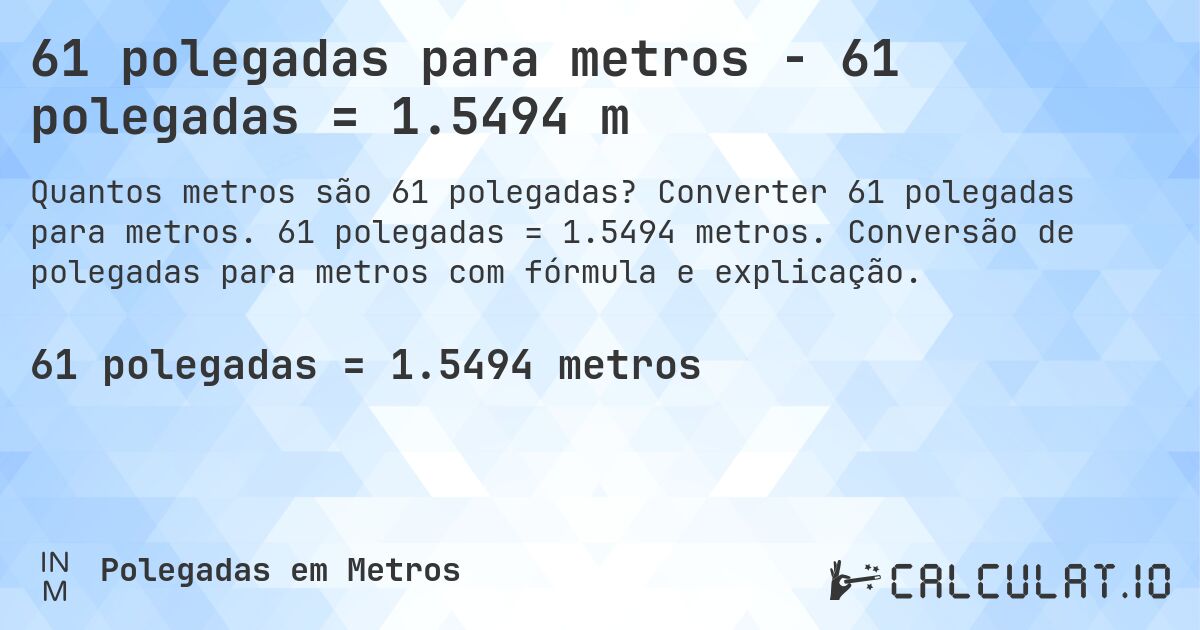 61 polegadas para metros - 61 polegadas = 1.5494 m

Quantos metros são 61 polegadas? Converter 61 polegadas para metros. 61 polegadas = 1.5494 metros. Conversão de polegadas para metros com fórmula e explicação.

61 polegadas = 1.5494 metros

IN
M
Polegadas em Metros

CALCULAT.IO